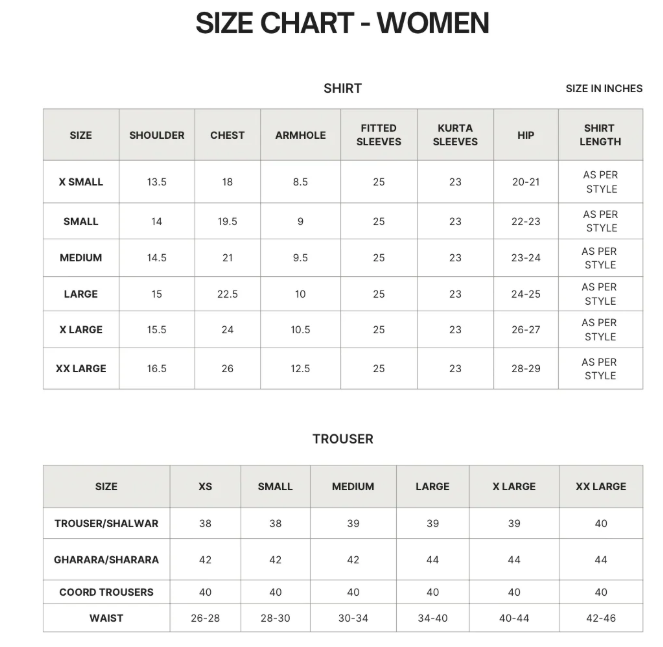 SIZE CHART - WOMEN

SHIRT

SIZE IN INCHES

| SIZE | SHOULDER | CHEST | ARMHOLE | FITTED SLEEVES | KURTA SLEEVES | HIP | SHIRT LENGTH |
|---|---|---|---|---|---|---|---|
| X SMALL | 13.5 | 18 | 8.5 | 25 | 23 | 20-21 | AS PER STYLE |
| SMALL | 14 | 19.5 | 9 | 25 | 23 | 22-23 | AS PER STYLE |
| MEDIUM | 14.5 | 21 | 9.5 | 25 | 23 | 23-24 | AS PER STYLE |
| LARGE | 15 | 22.5 | 10 | 25 | 23 | 24-25 | AS PER STYLE |
| X LARGE | 15.5 | 24 | 10.5 | 25 | 23 | 26-27 | AS PER STYLE |
| XX LARGE | 16.5 | 26 | 12.5 | 25 | 23 | 28-29 | AS PER STYLE |

TROUSER

| SIZE | XS | SMALL | MEDIUM | LARGE | X LARGE | XX LARGE |
|---|---|---|---|---|---|---|
| TROUSER/SHALWAR | 38 | 38 | 39 | 39 | 39 | 40 |
| GHARARA/SHARARA | 42 | 42 | 42 | 44 | 44 | 44 |
| COORD TROUSERS | 40 | 40 | 40 | 40 | 40 | 40 |
| WAIST | 26-28 | 28-30 | 30-34 | 34-40 | 40-44 | 42-46 |